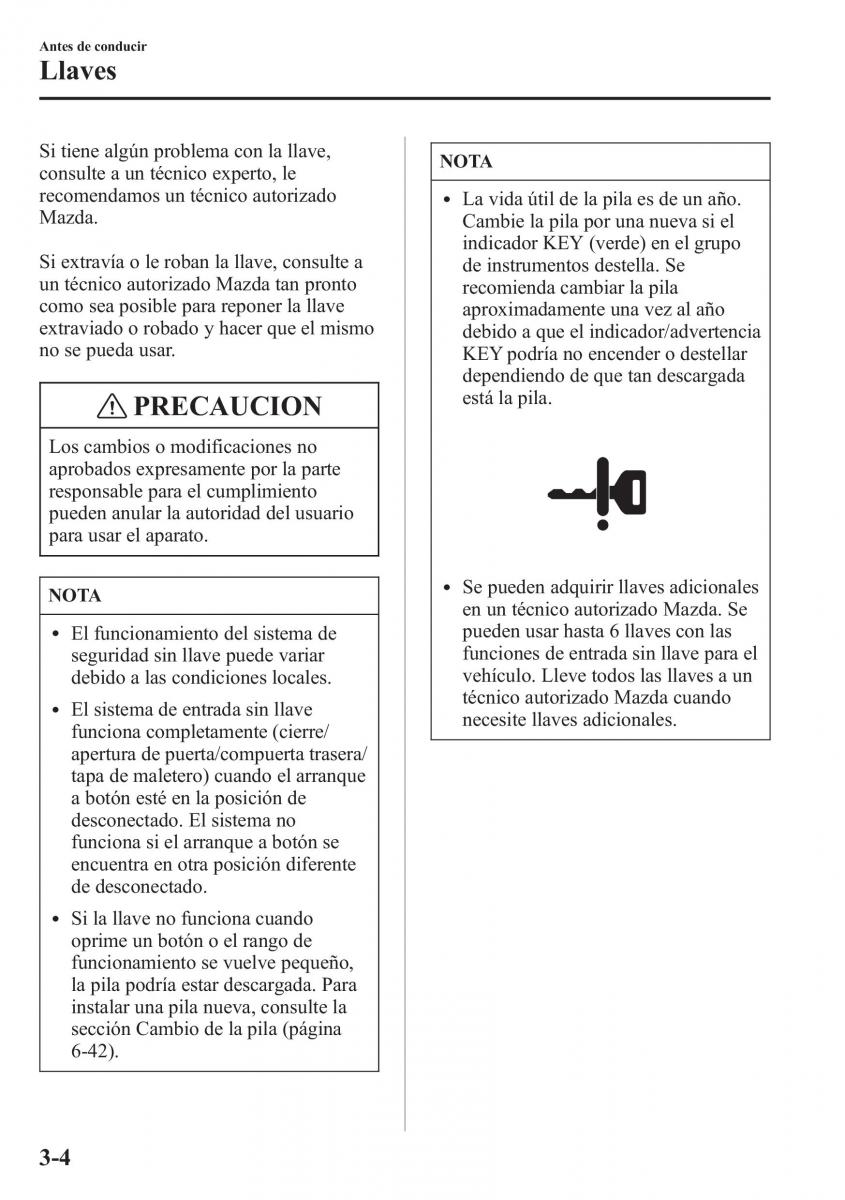 Antes de conducir
Llaves

Si tiene algún problema con la llave, consulte a un técnico experto, le recomendamos un técnico autorizado Mazda.

Si extravía o le roban la llave, consulte a un técnico autorizado Mazda tan pronto como sea posible para reponer la llave extraviado o robado y hacer que el mismo no se pueda usar.

PRECAUCION

Los cambios o modificaciones no aprobados expresamente por la parte responsable para el cumplimiento pueden anular la autoridad del usuario para usar el aparato.

NOTA

• El funcionamiento del sistema de seguridad sin llave puede variar debido a las condiciones locales.

• El sistema de entrada sin llave funciona completamente (cierre/apertura de puerta/compuerta trasera/tapa de maletero) cuando el arranque a botón esté en la posición de desconectado. El sistema no funciona si el arranque a botón se encuentra en otra posición diferente de desconectado.

• Si la llave no funciona cuando oprime un botón o el rango de funcionamiento se vuelve pequeño, la pila podría estar descargada. Para instalar una pila nueva, consulte la sección Cambio de la pila (página 6-42).

NOTA

• La vida útil de la pila es de un año. Cambie la pila por una nueva si el indicador KEY (verde) en el grupo de instrumentos destella. Se recomienda cambiar la pila aproximadamente una vez al año debido a que el indicador/advertencia KEY podría no encender o destellar dependiendo de que tan descargada está la pila.

• Se pueden adquirir llaves adicionales en un técnico autorizado Mazda. Se pueden usar hasta 6 llaves con las funciones de entrada sin llave para el vehículo. Lleve todos las llaves a un técnico autorizado Mazda cuando necesite llaves adicionales.

3-4